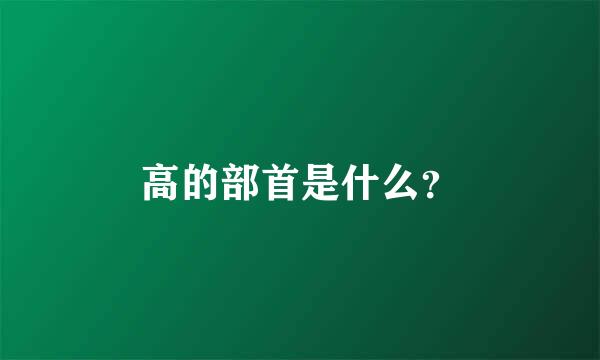 高的部首是什么?